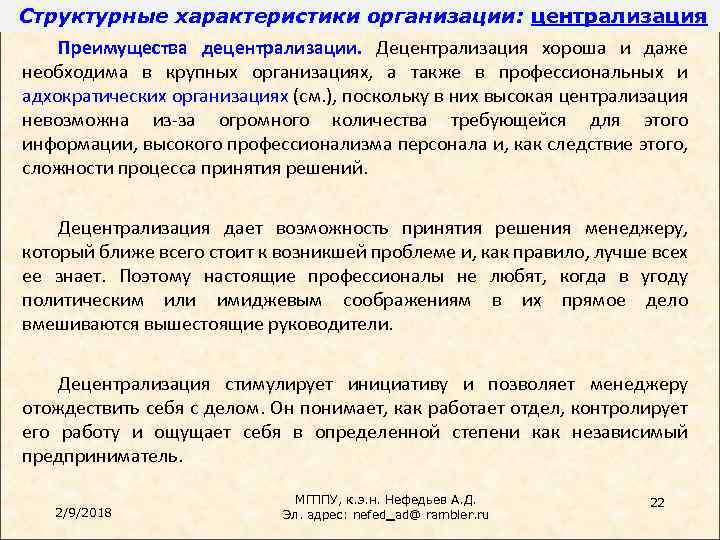 Структурные характеристики организации: централизация

Преимущества децентрализации. Децентрализация хороша и даже необходима в крупных организациях, а также в профессиональных и адхократических организациях (см.), поскольку в них высокая централизация невозможна из-за огромного количества требующейся для этого информации, высокого профессионализма персонала и, как следствие этого, сложности процесса принятия решений.

Децентрализация дает возможность принятия решения менеджеру, который ближе всего стоит к возникшей проблеме и, как правило, лучше всех ее знает. Поэтому настоящие профессионалы не любят, когда в угоду политическим или имиджевым соображениям в их прямое дело вмешиваются вышестоящие руководители.

Децентрализация стимулирует инициативу и позволяет менеджеру отождествить себя с делом. Он понимает, как работает отдел, контролирует его работу и ощущает себя в определенной степени как независимый предприниматель.

2/9/2018

МГППУ, к.э.н. Нефедьев А.Д.
Эл. адрес: nefed_ad@ rambler.ru

22